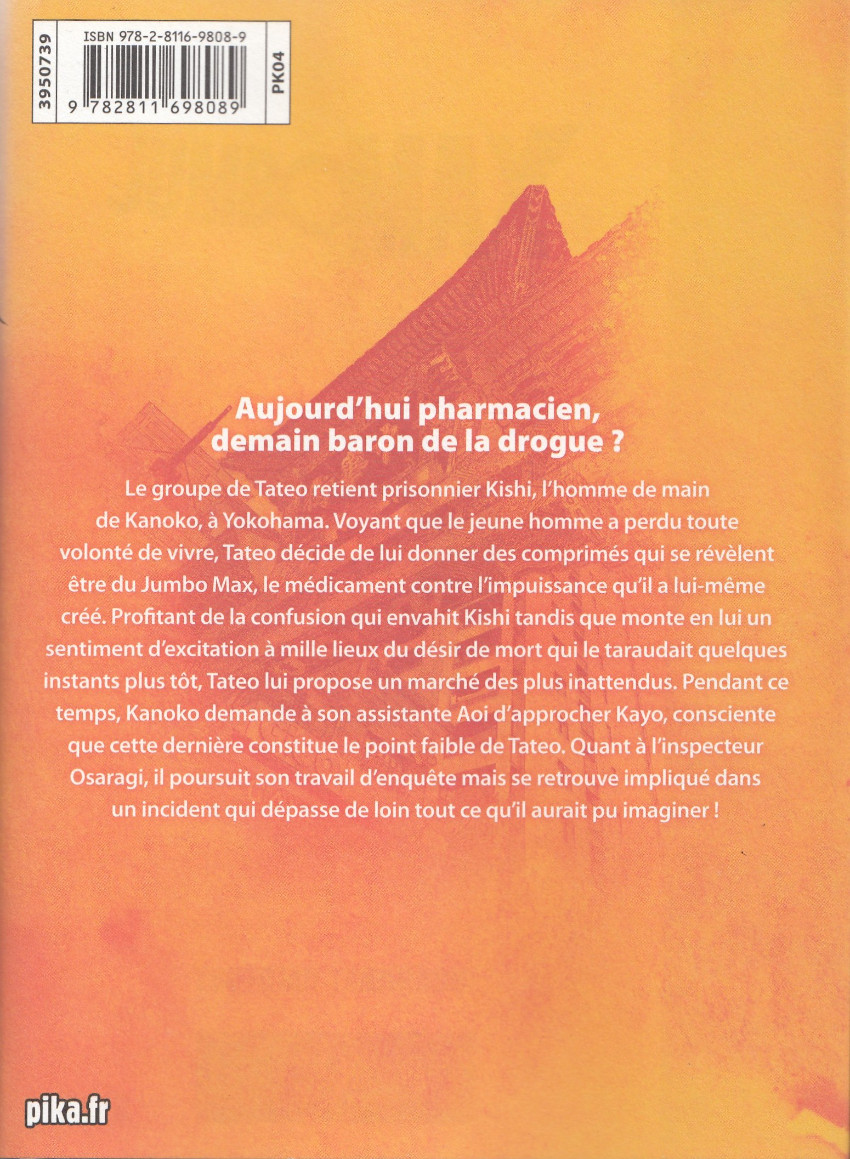 3950739

ISBN 978-2-8116-9808-9

9 782811 698089

PK04

Aujourd'hui pharmacien, demain baron de la drogue ?

Le groupe de Tateo retient prisonnier Kishi, l'homme de main de Kanoko, à Yokohama. Voyant que le jeune homme a perdu toute volonté de vivre, Tateo décide de lui donner des comprimés qui se révèlent être du Jumbo Max, le médicament contre l'impuissance qu'il a lui-même créé. Profitant de la confusion qui envahit Kishi tandis que monte en lui un sentiment d'excitation à mille lieux du désir de mort qui le taraudait quelques instants plus tôt, Tateo lui propose un marché des plus inattendus. Pendant ce temps, Kanoko demande à son assistante Aoi d'approcher Kayo, consciente que cette dernière constitue le point faible de Tateo. Quant à l'inspecteur Osaragi, il poursuit son travail d'enquête mais se retrouve impliqué dans un incident qui dépasse de loin tout ce qu'il aurait pu imaginer !

pika.fr